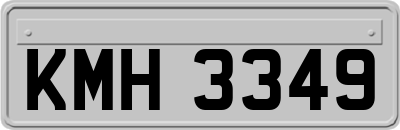 KMH 3349